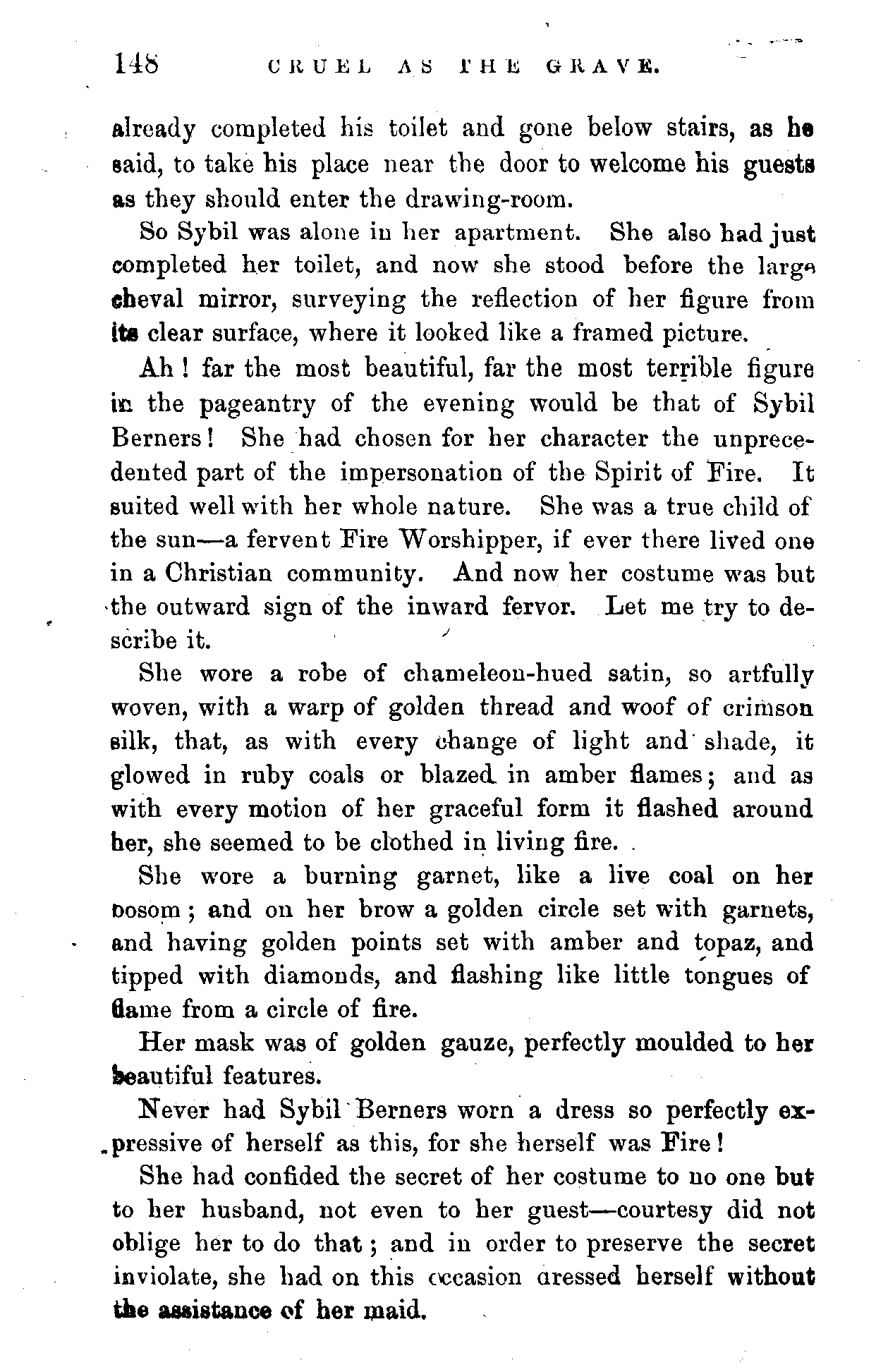 148 CRUEL AS THE GRAVE.

already completed his toilet and gone below stairs, as he said, to take his place near the door to welcome his guests as they should enter the drawing-room.

So Sybil was alone in her apartment. She also had just completed her toilet, and now she stood before the large cheval mirror, surveying the reflection of her figure from its clear surface, where it looked like a framed picture.

Ah! far the most beautiful, far the most terrible figure in the pageantry of the evening would be that of Sybil Berners! She had chosen for her character the unprecedented part of the impersonation of the Spirit of Fire. It suited well with her whole nature. She was a true child of the sun—a fervent Fire Worshipper, if ever there lived one in a Christian community. And now her costume was but the outward sign of the inward fervor. Let me try to describe it.

She wore a robe of chameleon-hued satin, so artfully woven, with a warp of golden thread and woof of crimson silk, that, as with every change of light and shade, it glowed in ruby coals or blazed in amber flames; and as with every motion of her graceful form it flashed around her, she seemed to be clothed in living fire.

She wore a burning garnet, like a live coal on her bosom; and on her brow a golden circle set with garnets, and having golden points set with amber and topaz, and tipped with diamonds, and flashing like little tongues of flame from a circle of fire.

Her mask was of golden gauze, perfectly moulded to her beautiful features.

Never had Sybil Berners worn a dress so perfectly expressive of herself as this, for she herself was Fire!

She had confided the secret of her costume to no one but to her husband, not even to her guest—courtesy did not oblige her to do that; and in order to preserve the secret inviolate, she had on this occasion dressed herself without the assistance of her maid.